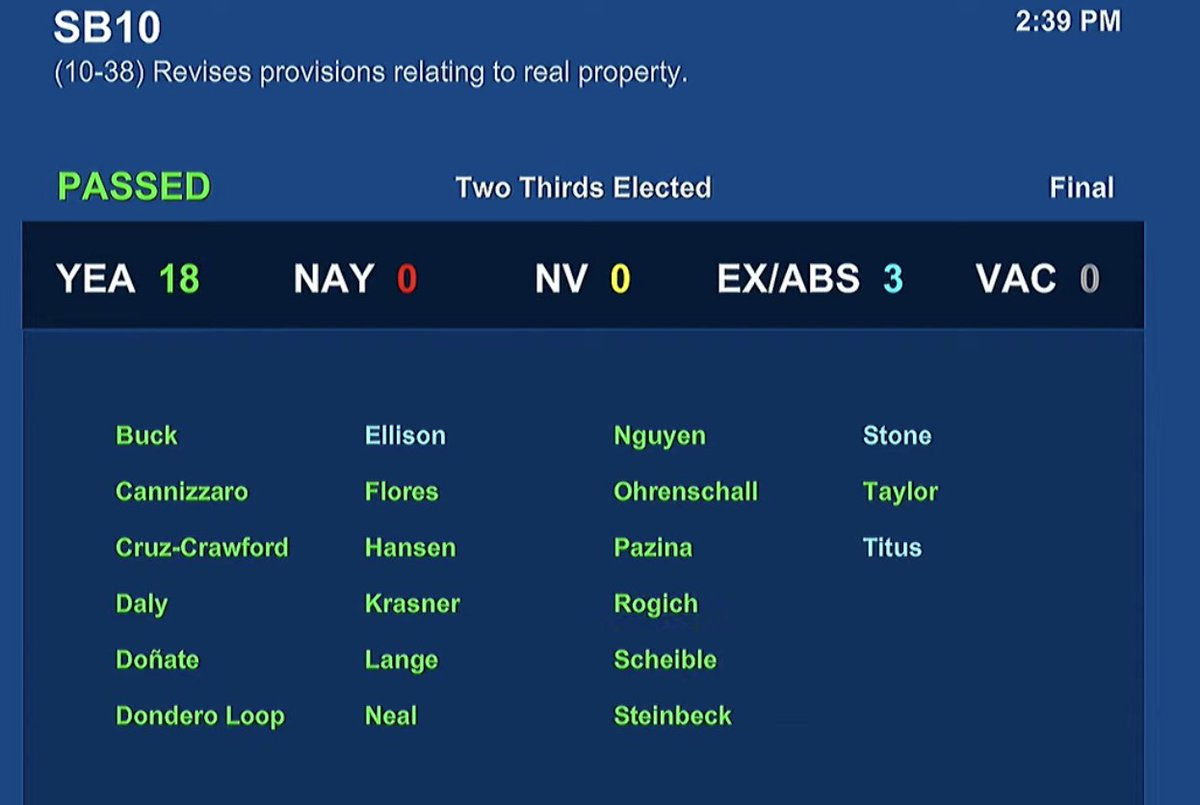 SB10

2:39 PM

(10-38) Revises provisions relating to real property.

PASSED

Two Thirds Elected

Final

YEA 18 NAY 0 NV 0 EX/ABS 3 VAC 0

Buck
Cannizzaro
Cruz-Crawford
Daly
Doñate
Dondero Loop

Ellison
Flores
Hansen
Krasner
Lange
Neal

Nguyen
Ohrenschall
Pazina
Rogich
Scheible
Steinbeck

Stone
Taylor
Titus